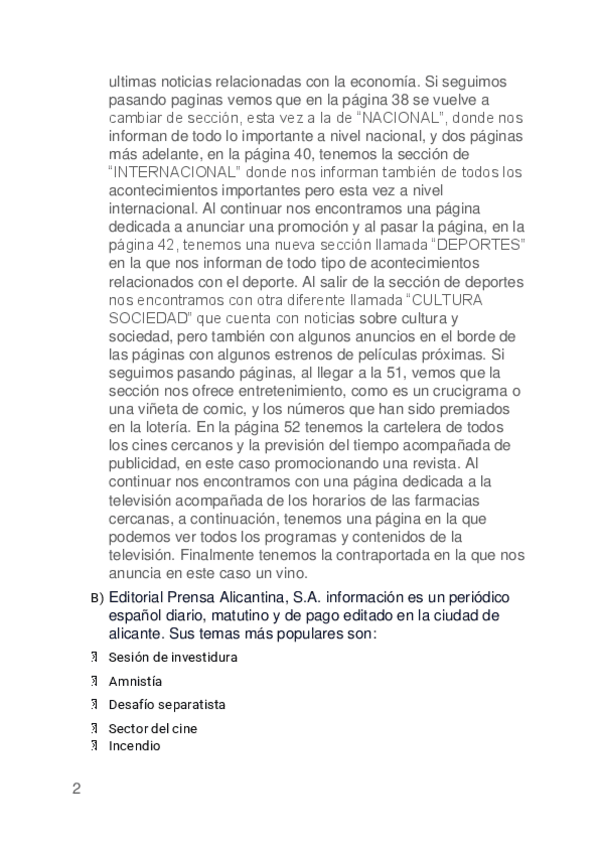 ultimas noticias relacionadas con la economía. Si seguimos pasando paginas vemos que en la página 38 se vuelve a cambiar de sección, esta vez a la de “NACIONAL”, donde nos informan de todo lo importante a nivel nacional, y dos páginas más adelante, en la página 40, tenemos la sección de “INTERNACIONAL” donde nos informan también de todos los acontecimientos importantes pero esta vez a nivel internacional. Al continuar nos encontramos una página dedicada a anunciar una promoción y al pasar la página, en la página 42, tenemos una nueva sección llamada “DEPORTES” en la que nos informan de todo tipo de acontecimientos relacionados con el deporte. Al salir de la sección de deportes nos encontramos con otra diferente llamada “CULTURA SOCIEDAD” que cuenta con noticias sobre cultura y sociedad, pero también con algunos anuncios en el borde de las páginas con algunos estrenos de películas próximas. Si seguimos pasando páginas, al llegar a la 51, vemos que la sección nos ofrece entretenimiento, como es un crucigrama o una viñeta de comic, y los números que han sido premiados en la lotería. En la página 52 tenemos la cartelera de todos los cines cercanos y la previsión del tiempo acompañada de publicidad, en este caso promocionando una revista. Al continuar nos encontramos con una página dedicada a la televisión acompañada de los horarios de las farmacias cercanas, a continuación, tenemos una página en la que podemos ver todos los programas y contenidos de la televisión. Finalmente tenemos la contraportada en la que nos anuncia en este caso un vino.

B) Editorial Prensa Alicantina, S.A. información es un periódico español diario, matutino y de pago editado en la ciudad de alicante. Sus temas más populares son:

Sesión de investidura
Amnistía
Desafío separatista
Sector del cine
Incendio

2